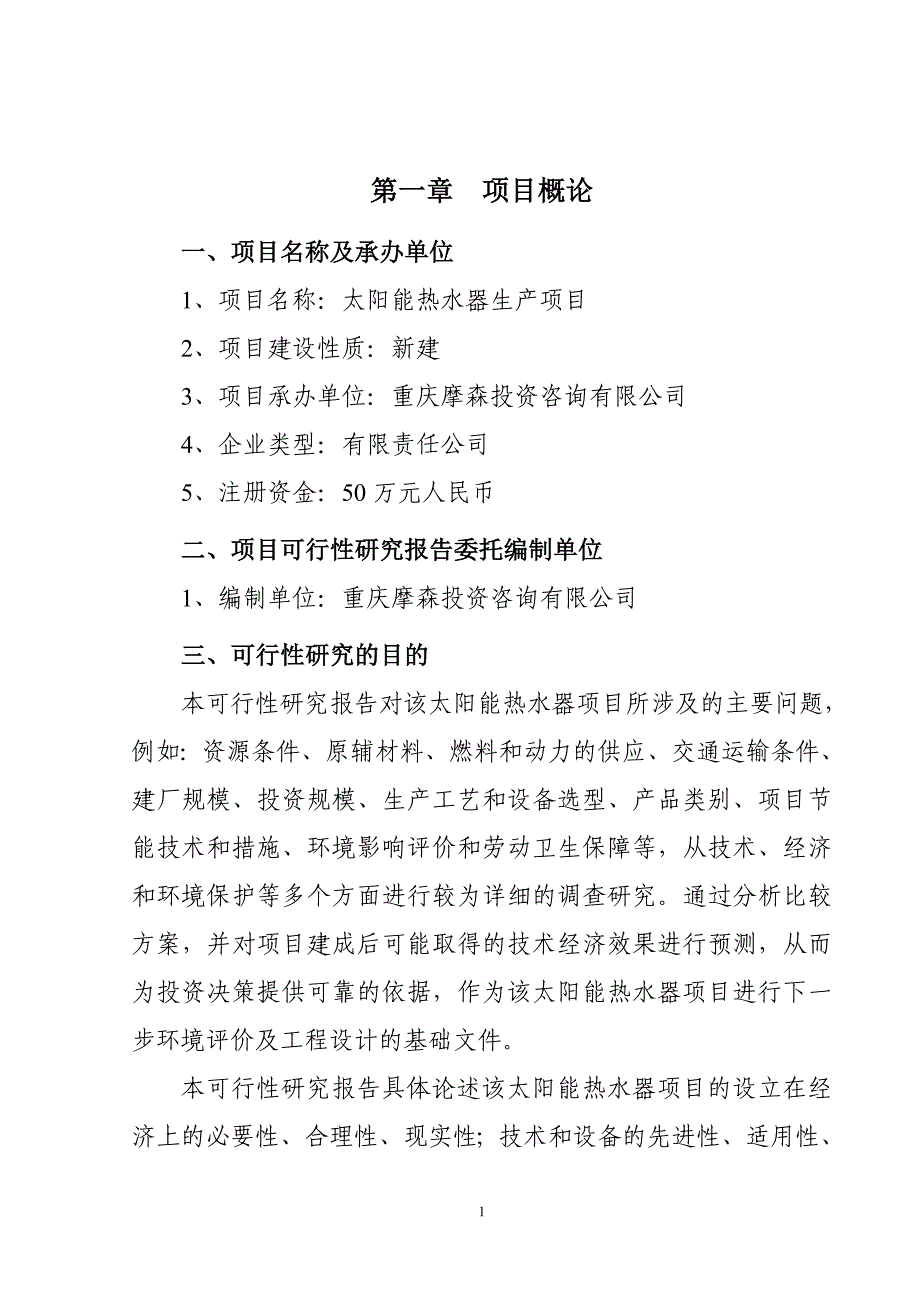 第一章　项目概论

一、项目名称及承办单位

1、项目名称：太阳能热水器生产项目

2、项目建设性质：新建

3、项目承办单位：重庆摩森投资咨询有限公司

4、企业类型：有限责任公司

5、注册资金：50 万元人民币

二、项目可行性研究报告委托编制单位

1、编制单位：重庆摩森投资咨询有限公司

三、可行性研究的目的

本可行性研究报告对该太阳能热水器项目所涉及的主要问题，例如：资源条件、原辅材料、燃料和动力的供应、交通运输条件、建厂规模、投资规模、生产工艺和设备选型、产品类别、项目节能技术和措施、环境影响评价和劳动卫生保障等，从技术、经济和环境保护等多个方面进行较为详细的调查研究。通过分析比较方案，并对项目建成后可能取得的技术经济效果进行预测，从而为投资决策提供可靠的依据，作为该太阳能热水器项目进行下一步环境评价及工程设计的基础文件。

本可行性研究报告具体论述该太阳能热水器项目的设立在经济上的必要性、合理性、现实性；技术和设备的先进性、适用性、

1